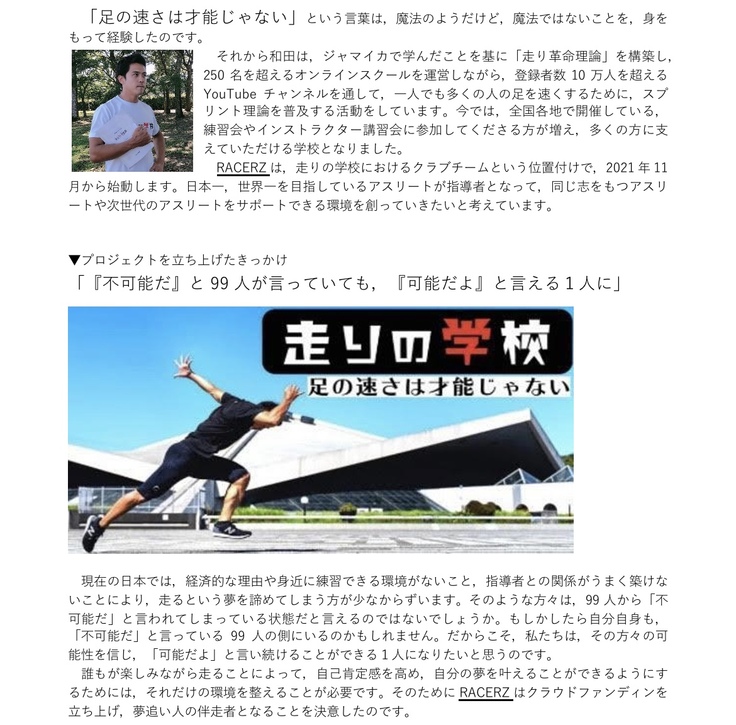 「足の速さは才能じゃない」という言葉は，魔法のようだけど，魔法ではないことを，身をもって経験したのです。

それから和田は，ジャマイカで学んだことを基に「走り革命理論」を構築し，250 名を超えるオンラインスクールを運営しながら，登録者数 10 万人を超える YouTube チャンネルを通して，一人でも多くの人の足を速くするために，スプリント理論を普及する活動をしています。今では，全国各地で開催している，練習会やインストラクター講習会に参加してくださる方が増え，多くの方に支えていただける学校となりました。

RACERZ は，走りの学校におけるクラブチームという位置付けで，2021 年 11 月から始動します。日本一，世界一を目指しているアスリートが指導者となって，同じ志をもつアスリートや次世代のアスリートをサポートできる環境を創っていきたいと考えています。

▼プロジェクトを立ち上げたきっかけ
「『不可能だ』と 99 人が言っていても，『可能だよ』と言える 1 人に」

走りの学校
足の速さは才能じゃない

現在の日本では，経済的な理由や身近に練習できる環境がないこと，指導者との関係がうまく築けないことにより，走るという夢を諦めてしまう方が少なからずいます。そのような方々は，99 人から「不可能だ」と言われてしまっている状態だと言えるのではないでしょうか。もしかしたら自分自身も，「不可能だ」と言っている 99 人の側にいるのかもしれません。だからこそ，私たちは，その方々の可能性を信じ，「可能だよ」と言い続けることができる 1 人になりたいと思うのです。

誰もが楽しみながら走ることによって，自己肯定感を高め，自分の夢を叶えることができるようにするためには，それだけの環境を整えることが必要です。そのために RACERZ はクラウドファンディンを立ち上げ，夢追い人の伴走者となることを決意したのです。